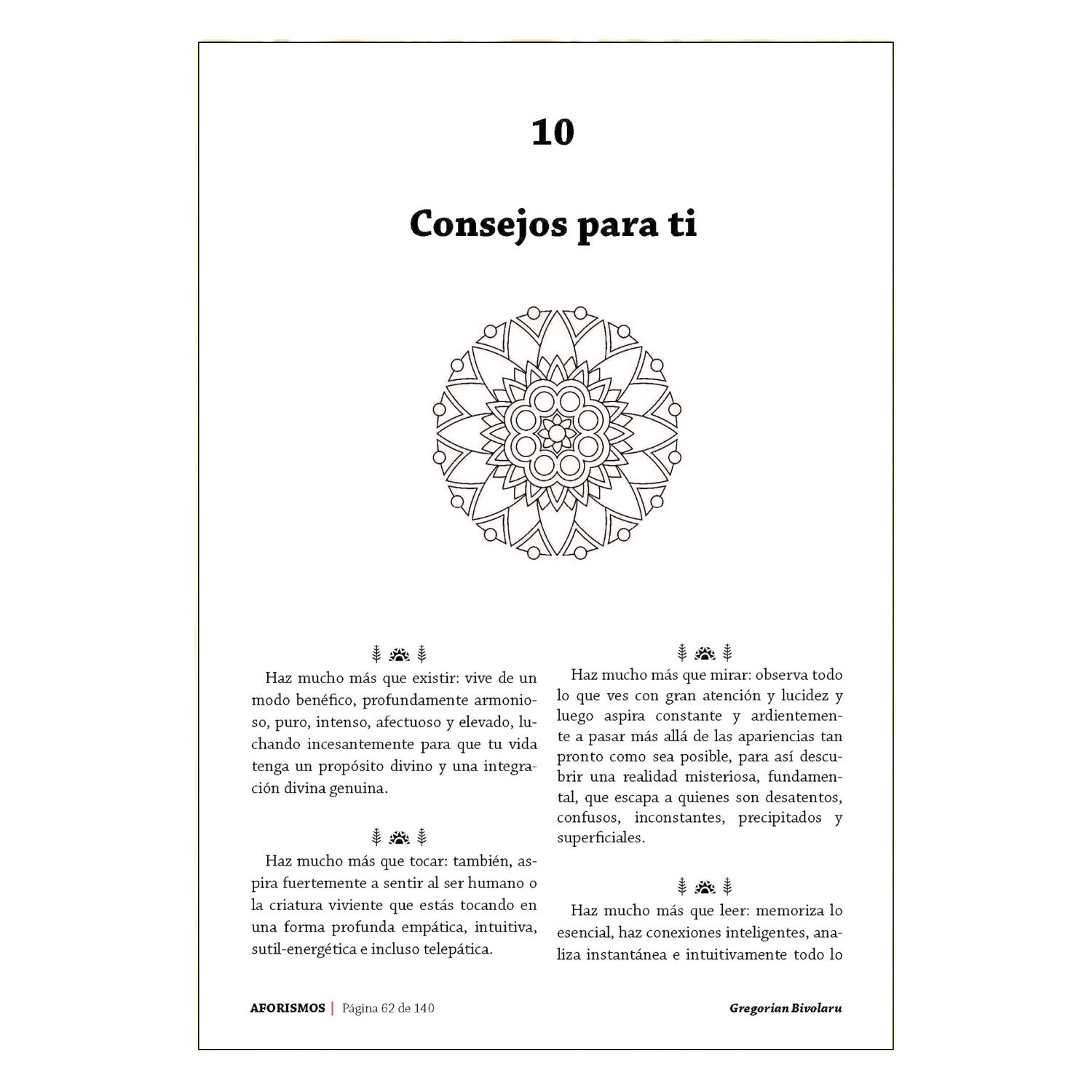 10

Consejos para ti

Haz mucho más que existir: vive de un modo benéfico, profundamente armonioso, puro, intenso, afectuoso y elevado, luchando incesantemente para que tu vida tenga un propósito divino y una integración divina genuina.

Haz mucho más que tocar: también, aspira fuertemente a sentir al ser humano o la criatura viviente que estás tocando en una forma profunda empática, intuitiva, sutil-energética e incluso telepática.

Haz mucho más que mirar: observa todo lo que ves con gran atención y lucidez y luego aspira constante y ardientemente a pasar más allá de las apariencias tan pronto como sea posible, para así descubrir una realidad misteriosa, fundamental, que escapa a quienes son desatentos, confusos, inconstantes, precipitados y superficiales.

Haz mucho más que leer: memoriza lo esencial, haz conexiones inteligentes, analiza instantánea e intuitivamente todo lo

AFORISMOS | Página 62 de 140

Gregorian Bivolaru